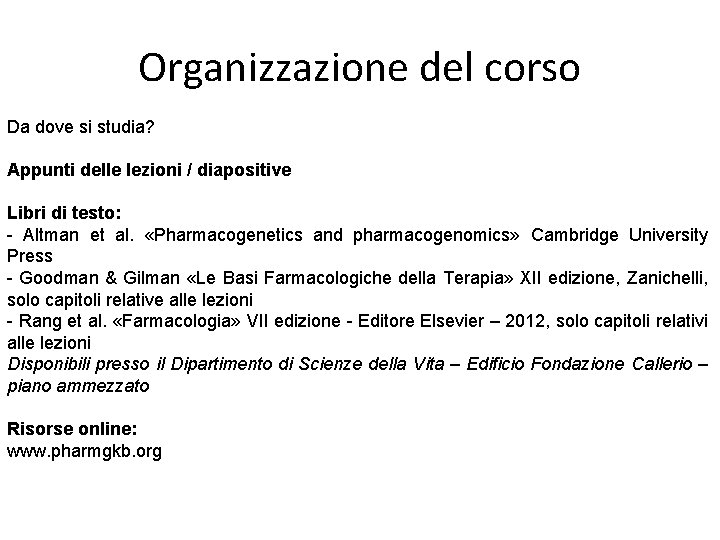 Organizzazione del corso

Da dove si studia?

Appunti delle lezioni / diapositive

Libri di testo:
- Altman et al. «Pharmacogenetics and pharmacogenomics» Cambridge University Press
- Goodman & Gilman «Le Basi Farmacologiche della Terapia» XII edizione, Zanichelli, solo capitoli relative alle lezioni
- Rang et al. «Farmacologia» VII edizione - Editore Elsevier – 2012, solo capitoli relativi alle lezioni
Disponibili presso il Dipartimento di Scienze della Vita – Edificio Fondazione Callerio – piano ammezzato

Risorse online:
www.pharmgkb.org